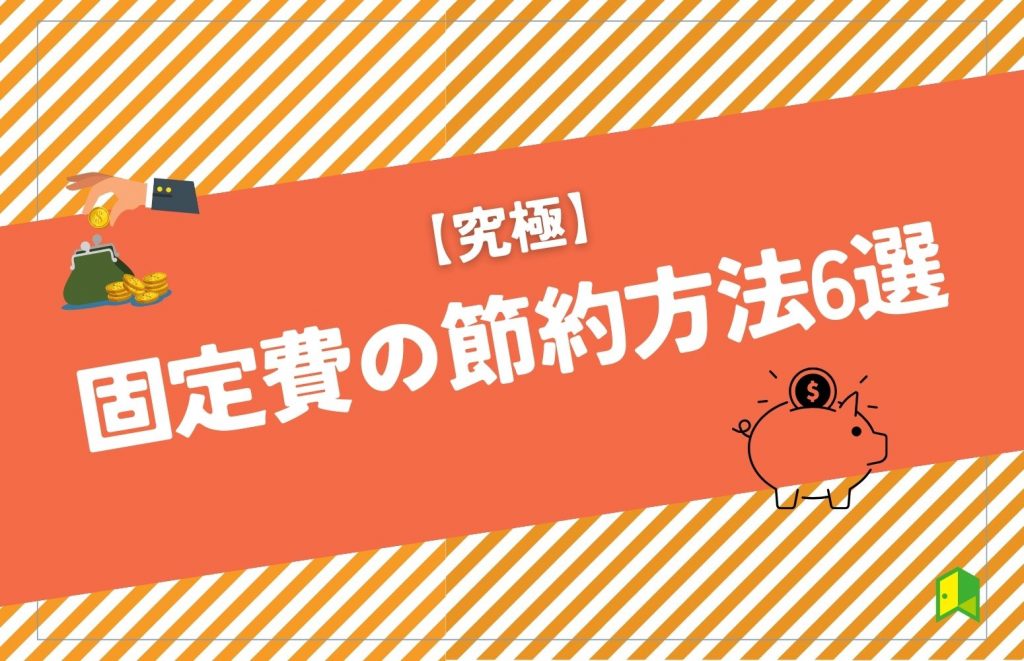 【究極】
固定費の節約方法6選

$